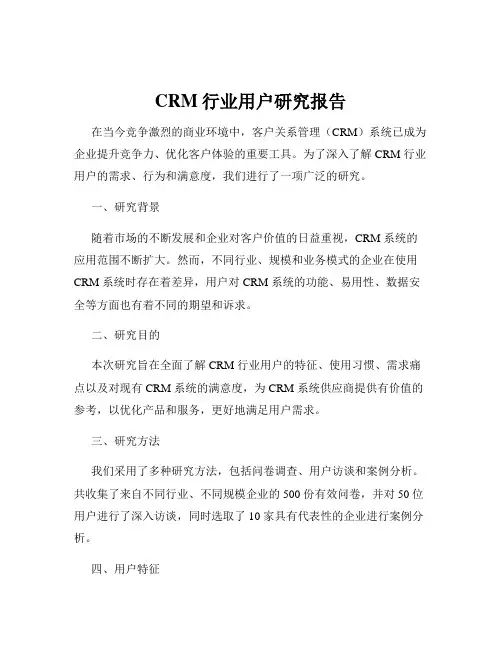 CRM 行业用户研究报告

在当今竞争激烈的商业环境中，客户关系管理（CRM）系统已成为企业提升竞争力、优化客户体验的重要工具。为了深入了解 CRM 行业用户的需求、行为和满意度，我们进行了一项广泛的研究。

一、研究背景

随着市场的不断发展和企业对客户价值的日益重视，CRM 系统的应用范围不断扩大。然而，不同行业、规模和业务模式的企业在使用 CRM 系统时存在着差异，用户对 CRM 系统的功能、易用性、数据安全等方面也有着不同的期望和诉求。

二、研究目的

本次研究旨在全面了解 CRM 行业用户的特征、使用习惯、需求痛点以及对现有 CRM 系统的满意度，为 CRM 系统供应商提供有价值的参考，以优化产品和服务，更好地满足用户需求。

三、研究方法

我们采用了多种研究方法，包括问卷调查、用户访谈和案例分析。共收集了来自不同行业、不同规模企业的 500 份有效问卷，并对 50 位用户进行了深入访谈，同时选取了 10 家具有代表性的企业进行案例分析。

四、用户特征